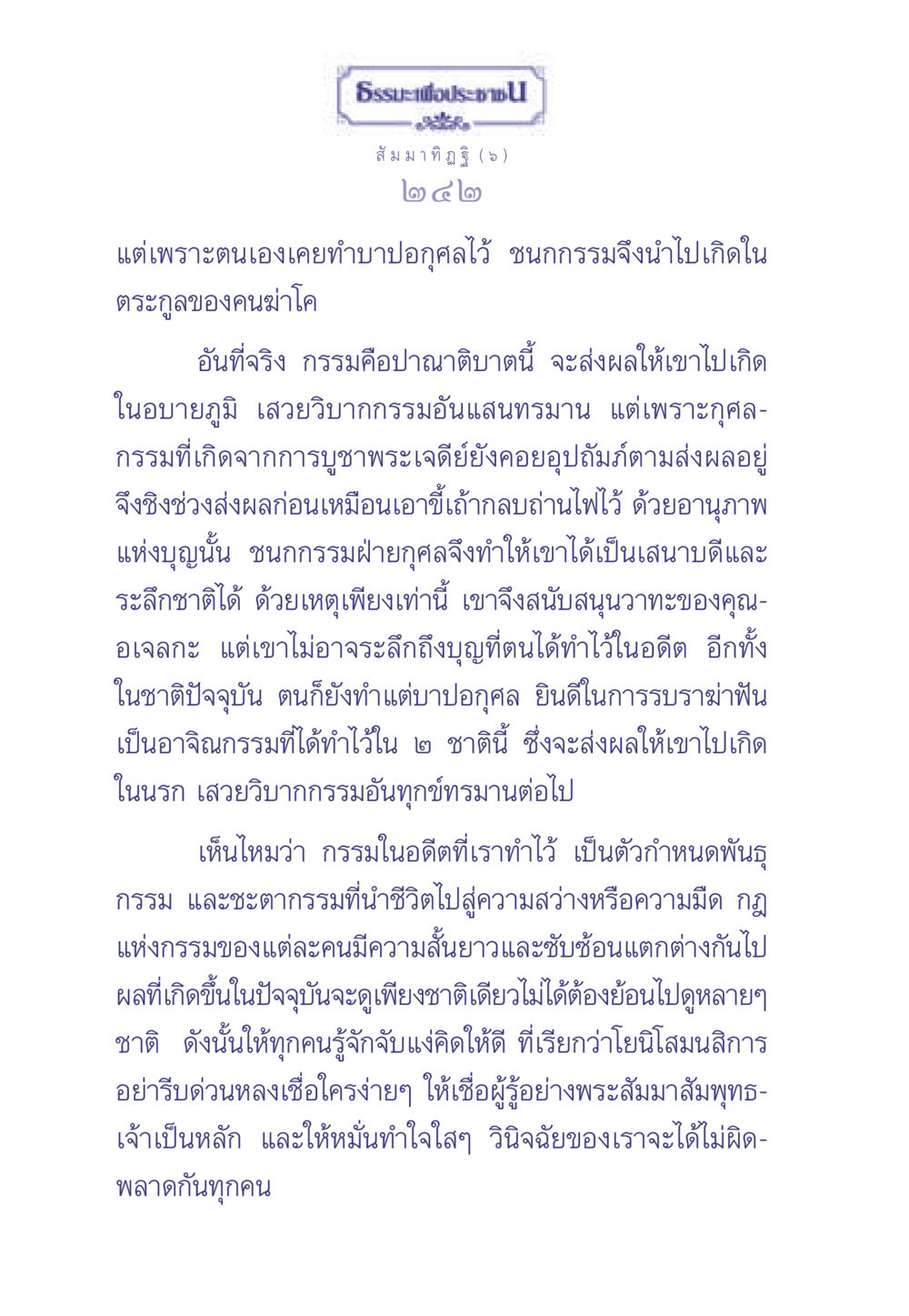 ธรรมะเพื่อประชาชน

สัมมาทิฏฐิ (๖)

๒๔๒

แต่เพราะตนเองเคยทำบาปอกุศลไว้ ชนกกรรมจึงนำไปเกิดในตระกูลของคนฆ่าโค

อันที่จริง กรรมคือปาณาติบาตนี้ จะส่งผลให้เขาไปเกิดในอบายภูมิ เสวยวิบากกรรมอันแสนทรมาน แต่เพราะกุศลกรรมที่เกิดจากการบูชาพระเจดีย์ยังคอยอุปถัมภ์ตามส่งผลอยู่ จึงชิงช่วงส่งผลก่อนเหมือนเอาขี้เถ้ากลบถ่านไฟไว้ ด้วยอานุภาพแห่งบุญนั้น ชนกกรรมฝ่ายกุศลจึงทำให้เขาได้เป็นเสนาบดีและระลึกชาติได้ ด้วยเหตุเพียงเท่านี้ เขาจึงสนับสนุนวาทะของคุณอเจลกะ แต่เขาไม่อาจระลึกถึงบุญที่ตนได้ทำไว้ในอดีต อีกทั้งในชาติปัจจุบัน ตนก็ยังทำแต่บาปอกุศล ยินดีในการรบราฆ่าฟัน เป็นอาจิณกรรมที่ได้ทำไว้ใน ๒ ชาตินี้ ซึ่งจะส่งผลให้เขาไปเกิดในนรก เสวยวิบากกรรมอันทุกข์ทรมานต่อไป

เห็นไหมว่า กรรมในอดีตที่เราทำไว้ เป็นตัวกำหนดพันธุกรรม และชะตากรรมที่นำชีวิตไปสู่ความสว่างหรือความมืด กฎแห่งกรรมของแต่ละคนมีความสั้นยาวและซับซ้อนแตกต่างกันไป ผลที่เกิดขึ้นในปัจจุบันจะดูเพียงชาติเดียวไม่ได้ต้องย้อนไปดูหลายๆ ชาติ ดังนั้นให้ทุกคนรู้จักจับแง่คิดให้ดี ที่เรียกว่าโยนิโสมนสิการ อย่ารีบด่วนหลงเชื่อใครง่ายๆ ให้เชื่อผู้รู้อย่างพระสัมมาสัมพุทธเจ้าเป็นหลัก และให้หมั่นทำใจใสๆ วินิจฉัยของเราจะได้ไม่ผิดพลาดกันทุกคน